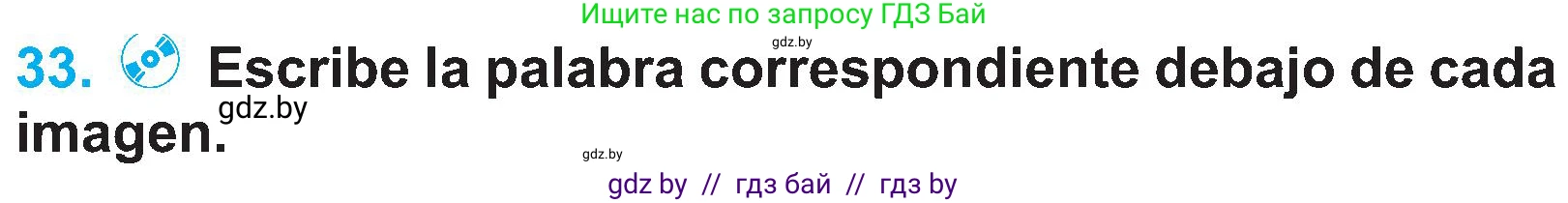 Ищите нас по запросу ГДЗ Бай

gdz.by

33. Escribe la palabra correspondiente debajo de cada imagen.

gdz.by

gdz.by

gdz by // гдз бай // гдз by